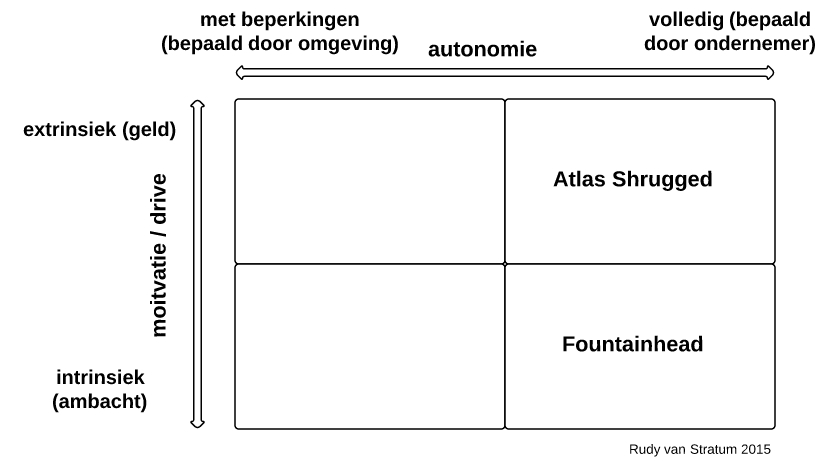 met beperkingen (bepaald door omgeving)

autonomie

volledig (bepaald door ondernemer)

extrinsiek (geld)

moitvatie / drive

intrinsiek (ambacht)

Atlas Shrugged

Fountainhead

Rudy van Stratum 2015